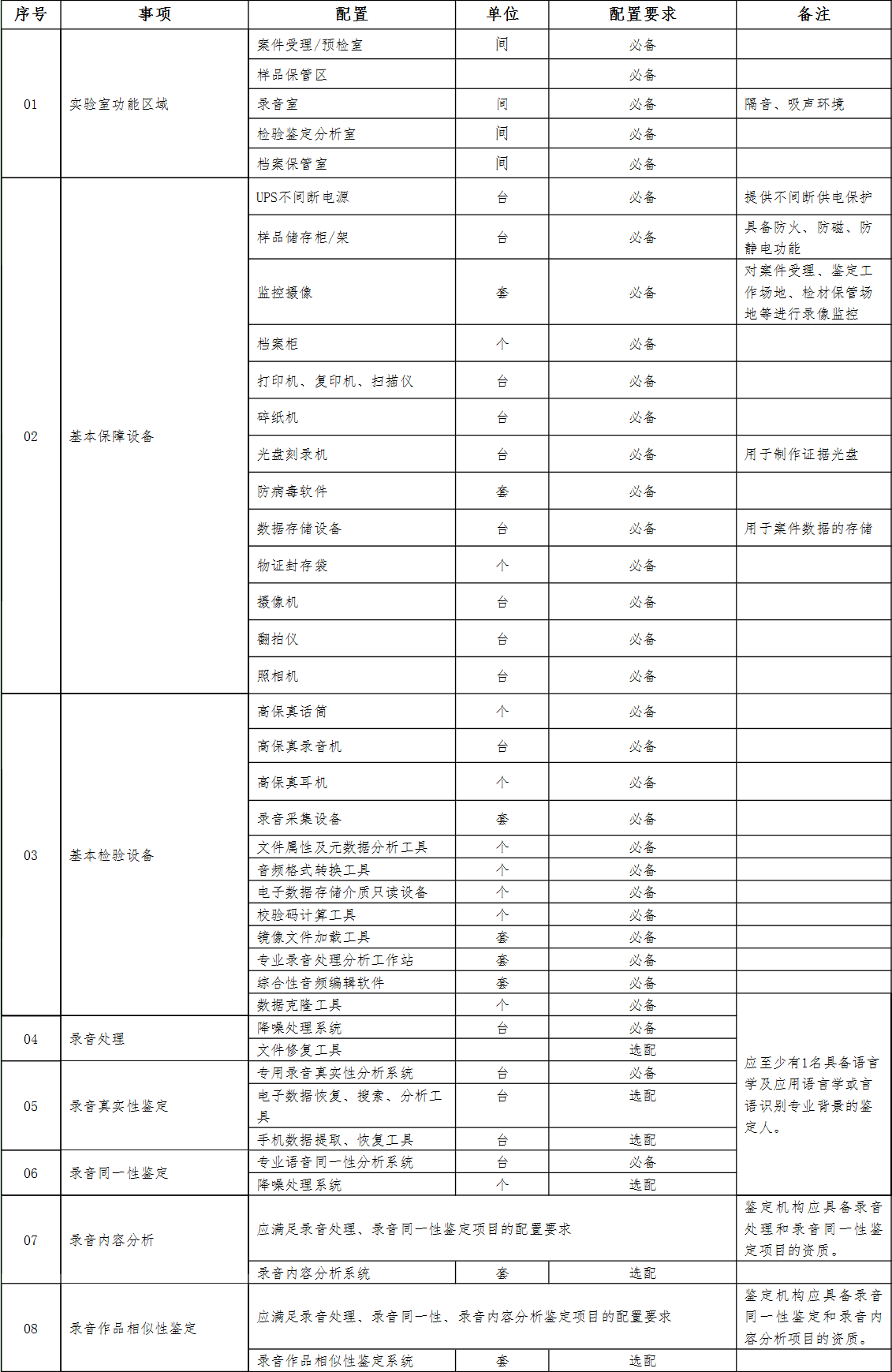 | 序号 | 事项 | 配置 | 单位 | 配置要求 | 备注 |
|---|---|---|---|---|---|
| 01 | 实验室功能区域 | 案件受理/预检室 | 间 | 必备 | |
| | | 样品保管区 | | 必备 | |
| | | 录音室 | 间 | 必备 | 隔音、吸声环境 |
| | | 检验鉴定分析室 | 间 | 必备 | |
| | | 档案保管室 | 间 | 必备 | |
| 02 | 基本保障设备 | UPS不间断电源 | 台 | 必备 | 提供不间断供电保护 |
| | | 样品储存柜/架 | 台 | 必备 | 具备防火、防磁、防静电功能 |
| | | 监控摄像 | 套 | 必备 | 对案件受理、鉴定工作场地、检材保管场地等进行录像监控 |
| | | 档案柜 | 个 | 必备 | |
| | | 打印机、复印机、扫描仪 | 台 | 必备 | |
| | | 碎纸机 | 台 | 必备 | |
| | | 光盘刻录机 | 台 | 必备 | 用于制作证据光盘 |
| | | 防病毒软件 | 套 | 必备 | |
| | | 数据存储设备 | 台 | 必备 | 用于案件数据的存储 |
| | | 物证封存袋 | 个 | 必备 | |
| | | 摄像机 | 台 | 必备 | |
| | | 翻拍仪 | 台 | 必备 | |
| | | 照相机 | 台 | 必备 | |
| 03 | 基本检验设备 | 高保真话筒 | 个 | 必备 | |
| | | 高保真录音机 | 台 | 必备 | |
| | | 高保真耳机 | 个 | 必备 | |
| | | 录音采集设备 | 套 | 必备 | |
| | | 文件属性及元数据分析工具 | 个 | 必备 | |
| | | 音频格式转换工具 | 个 | 必备 | |
| | | 电子数据存储介质只读设备 | 个 | 必备 | |
| | | 校验码计算工具 | 个 | 必备 | |
| | | 镜像文件加载工具 | 套 | 必备 | |
| | | 专业录音处理分析工作站 | 套 | 必备 | |
| | | 综合性音频编辑软件 | 套 | 必备 | |
| | | 数据克隆工具 | 个 | 必备 | 应至少有1名具备语言学及应用语言学或言语识别专业背景的鉴定人。 |
| 04 | 录音处理 | 降噪处理系统 | 台 | 必备 | |
| | | 文件修复工具 | | 选配 | |
| 05 | 录音真实性鉴定 | 专用录音真实性分析系统 | 台 | 必备 | |
| | | 电子数据恢复、搜索、分析工具 | 台 | 选配 | |
| | | 手机数据提取、恢复工具 | 台 | 选配 | |
| 06 | 录音同一性鉴定 | 专业语音同一性分析系统 | 台 | 必备 | |
| | | 降噪处理系统 | 个 | 选配 | |
| 07 | 录音内容分析 | 应满足录音处理、录音同一性鉴定项目的配置要求 | | | 鉴定机构应具备录音处理和录音同一性鉴定项目的资质。 |
| | | 录音内容分析系统 | 套 | 选配 | |
| 08 | 录音作品相似性鉴定 | 应满足录音处理、录音同一性、录音内容分析鉴定项目的配置要求 | | | 鉴定机构应具备录音同一性鉴定和录音内容分析项目的资质。 |
| | | 录音作品相似性鉴定系统 | 套 | 选配 | |